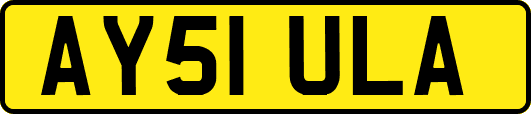 AY51 ULA